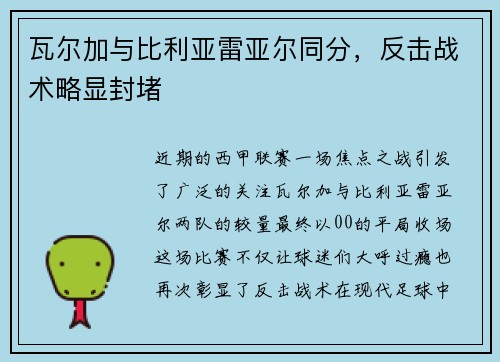 瓦尔加与比利亚雷亚尔同分，反击战术略显封堵

近期的西甲联赛一场焦点之战引发了广泛的关注瓦尔加与比利亚雷亚尔两队的较量最终以00的平局收场这场比赛不仅让球迷们大呼过瘾也再次彰显了反击战术在现代足球中